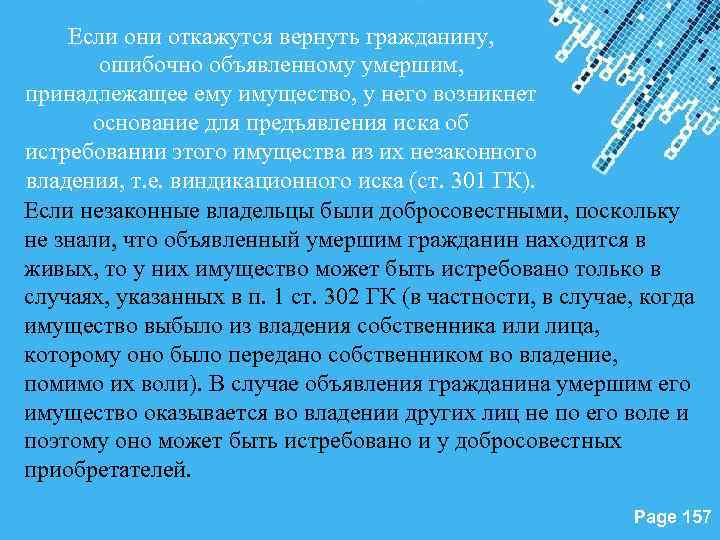 Если они откажутся вернуть гражданину, ошибочно объявленному умершим, принадлежащее ему имущество, у него возникнет основание для предъявления иска об истребовании этого имущества из их незаконного владения, т.е. виндикационного иска (ст. 301 ГК).

Если незаконные владельцы были добросовестными, поскольку не знали, что объявленный умершим гражданин находится в живых, то у них имущество может быть истребовано только в случаях, указанных в п. 1 ст. 302 ГК (в частности, в случае, когда имущество выбыло из владения собственника или лица, которому оно было передано собственником во владение, помимо их воли). В случае объявления гражданина умершим его имущество оказывается во владении других лиц не по его воле и поэтому оно может быть истребовано и у добросовестных приобретателей.

Page 157